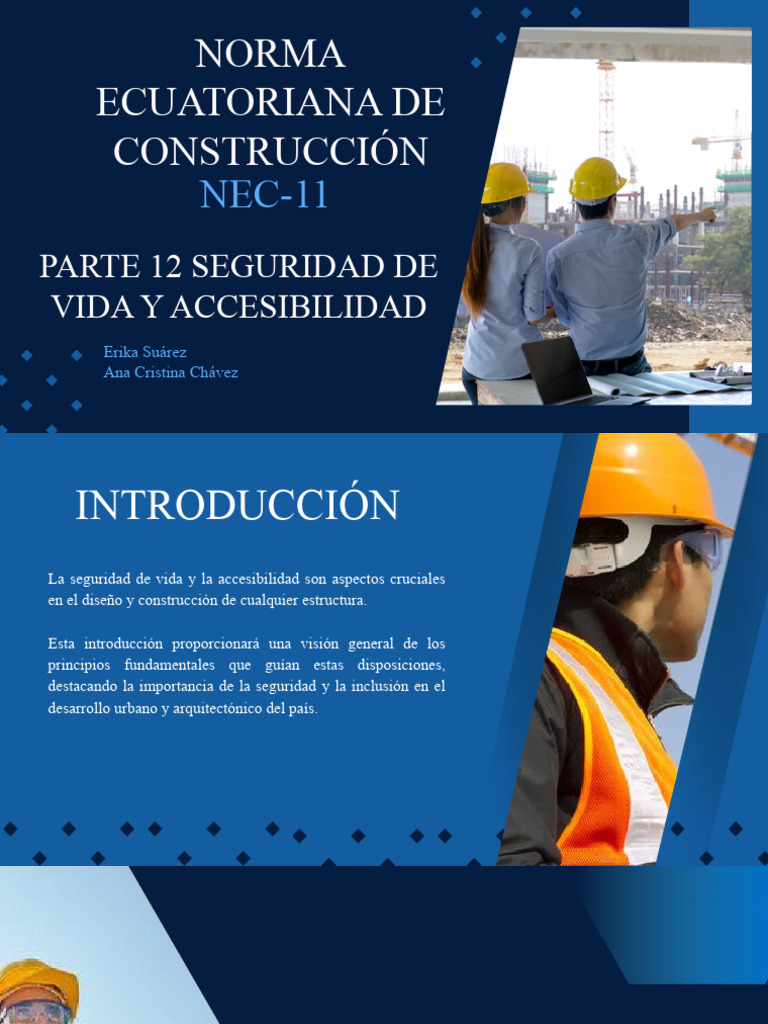 NORMA ECUATORIANA DE CONSTRUCCIÓN
NEC-11

PARTE 12 SEGURIDAD DE VIDA Y ACCESIBILIDAD

Erika Suárez
Ana Cristina Chávez

INTRODUCCIÓN

La seguridad de vida y la accesibilidad son aspectos cruciales en el diseño y construcción de cualquier estructura.

Esta introducción proporcionará una visión general de los principios fundamentales que guían estas disposiciones, destacando la importancia de la seguridad y la inclusión en el desarrollo urbano y arquitectónico del país.